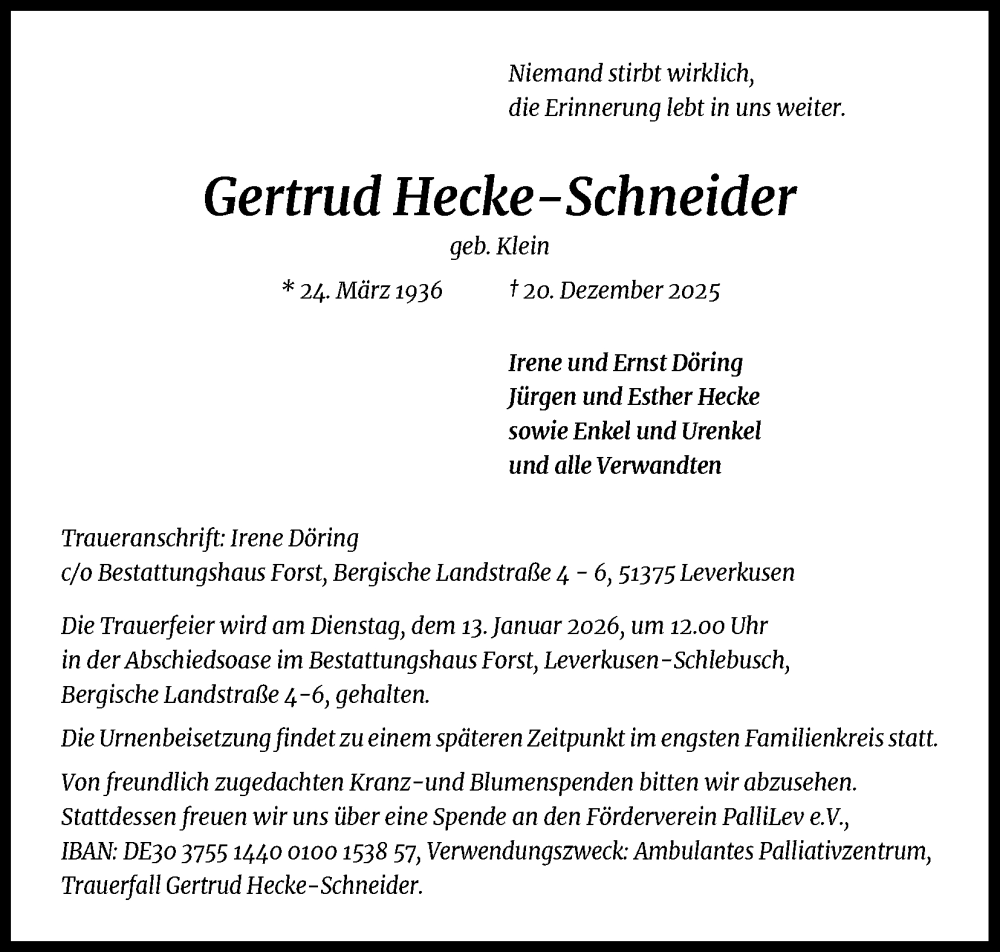 Niemand stirbt wirklich,
die Erinnerung lebt in uns weiter.

Gertrud Hecke-Schneider

geb. Klein

* 24. März 1936 † 20. Dezember 2025

Irene und Ernst Döring
Jürgen und Esther Hecke
sowie Enkel und Urenkel
und alle Verwandten

Traueranschrift: Irene Döring
c/o Bestattungshaus Forst, Bergische Landstraße 4 - 6, 51375 Leverkusen

Die Trauerfeier wird am Dienstag, dem 13. Januar 2026, um 12.00 Uhr in der Abschiedsoase im Bestattungshaus Forst, Leverkusen-Schlebusch, Bergische Landstraße 4-6, gehalten.

Die Urnenbeisetzung findet zu einem späteren Zeitpunkt im engsten Familienkreis statt.

Von freundlich zugedachten Kranz-und Blumenspenden bitten wir abzusehen. Stattdessen freuen wir uns über eine Spende an den Förderverein PalliLev e.V., IBAN: DE30 3755 1440 0100 1538 57, Verwendungszweck: Ambulantes Palliativzentrum, Trauerfall Gertrud Hecke-Schneider.